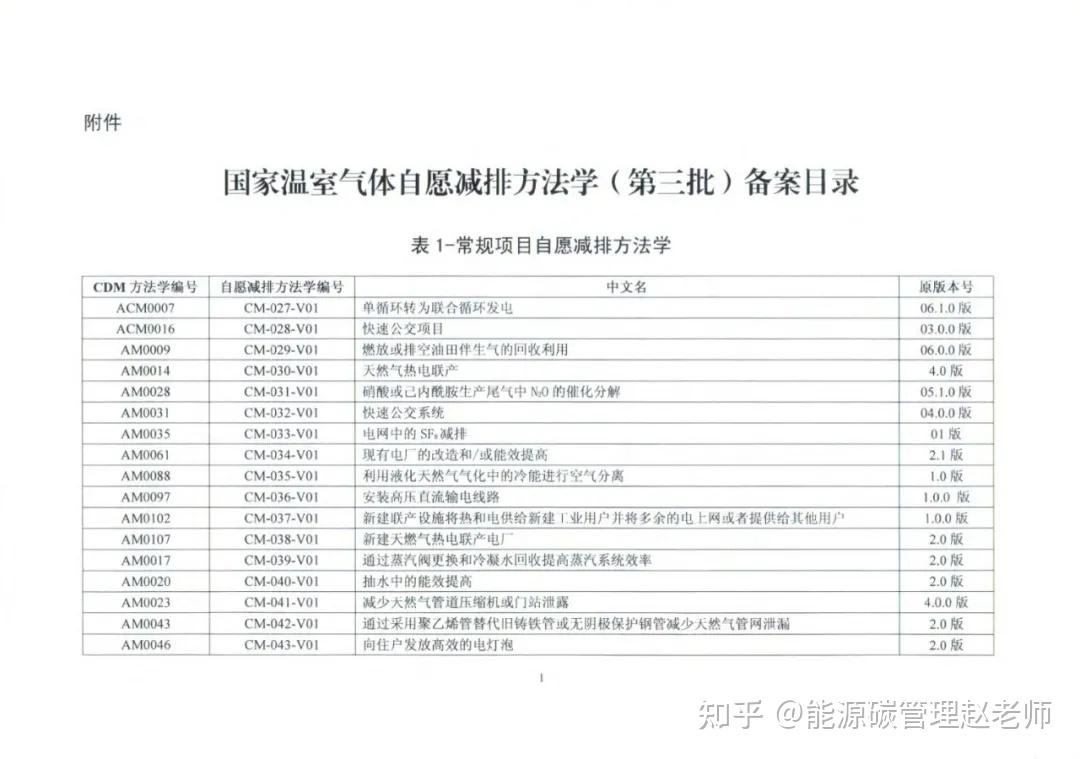 附件

国家温室气体自愿减排方法学（第三批）备案目录

表1-常规项目自愿减排方法学

| CDM方法学编号 | 自愿减排方法学编号 | 中文名 | 原版本号 |
|---|---|---|---|
| ACM0007 | CM-027-V01 | 单循环转为联合循环发电 | 06.1.0版 |
| ACM0016 | CM-028-V01 | 快速公交项目 | 03.0.0版 |
| AM0009 | CM-029-V01 | 燃放或排空油田伴生气的回收利用 | 06.0.0版 |
| AM0014 | CM-030-V01 | 天然气热电联产 | 4.0版 |
| AM0028 | CM-031-V01 | 硝酸或己内酰胺生产尾气中$N_2O$的催化分解 | 05.1.0版 |
| AM0031 | CM-032-V01 | 快速公交系统 | 04.0.0版 |
| AM0035 | CM-033-V01 | 电网中的$SF_6$减排 | 01版 |
| AM0061 | CM-034-V01 | 现有电厂的改造和/或能效提高 | 2.1版 |
| AM0088 | CM-035-V01 | 利用液化天然气气化中的冷能进行空气分离 | 1.0版 |
| AM0097 | CM-036-V01 | 安装高压直流输电线路 | 1.0.0版 |
| AM0102 | CM-037-V01 | 新建联产设施将热和电供给新建工业用户并将多余的电上网或者提供给其他用户 | 1.0.0版 |
| AM0107 | CM-038-V01 | 新建天燃气热电联产电厂 | 2.0版 |
| AM0017 | CM-039-V01 | 通过蒸汽阀更换和冷凝水回收提高蒸汽系统效率 | 2.0版 |
| AM0020 | CM-040-V01 | 抽水中的能效提高 | 2.0版 |
| AM0023 | CM-041-V01 | 减少天然气管道压缩机或门站泄露 | 4.0.0版 |
| AM0043 | CM-042-V01 | 通过采用聚乙烯管替代旧铸铁管或无阴极保护钢管减少天然气管网泄漏 | 2.0版 |
| AM0046 | CM-043-V01 | 向住户发放高效的电灯泡 | 2.0版 |

1

知乎 @能源碳管理赵老师